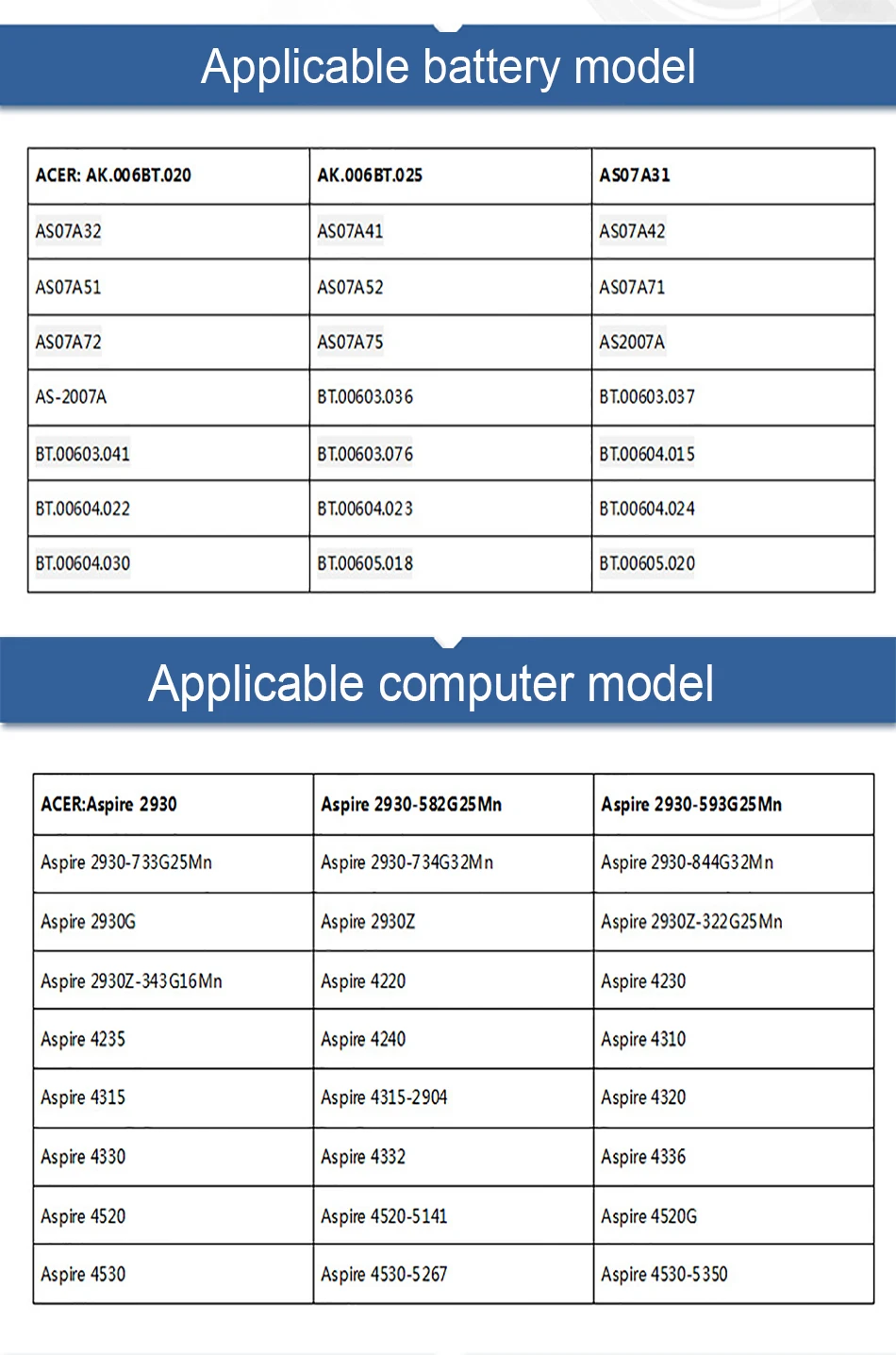 Applicable battery model

| ACER: AK.006BT.020 | AK.006BT.025 | AS07A31 |
|---|---|---|
| AS07A32 | AS07A41 | AS07A42 |
| AS07A51 | AS07A52 | AS07A71 |
| AS07A72 | AS07A75 | AS2007A |
| AS-2007A | BT.00603.036 | BT.00603.037 |
| BT.00603.041 | BT.00603.076 | BT.00604.015 |
| BT.00604.022 | BT.00604.023 | BT.00604.024 |
| BT.00604.030 | BT.00605.018 | BT.00605.020 |

Applicable computer model

| ACER:Aspire 2930 | Aspire 2930-582G25Mn | Aspire 2930-593G25Mn |
|---|---|---|
| Aspire 2930-733G25Mn | Aspire 2930-734G32Mn | Aspire 2930-844G32Mn |
| Aspire 2930G | Aspire 2930Z | Aspire 2930Z-322G25Mn |
| Aspire 2930Z-343G16Mn | Aspire 4220 | Aspire 4230 |
| Aspire 4235 | Aspire 4240 | Aspire 4310 |
| Aspire 4315 | Aspire 4315-2904 | Aspire 4320 |
| Aspire 4330 | Aspire 4332 | Aspire 4336 |
| Aspire 4520 | Aspire 4520-5141 | Aspire 4520G |
| Aspire 4530 | Aspire 4530-5267 | Aspire 4530-5350 |